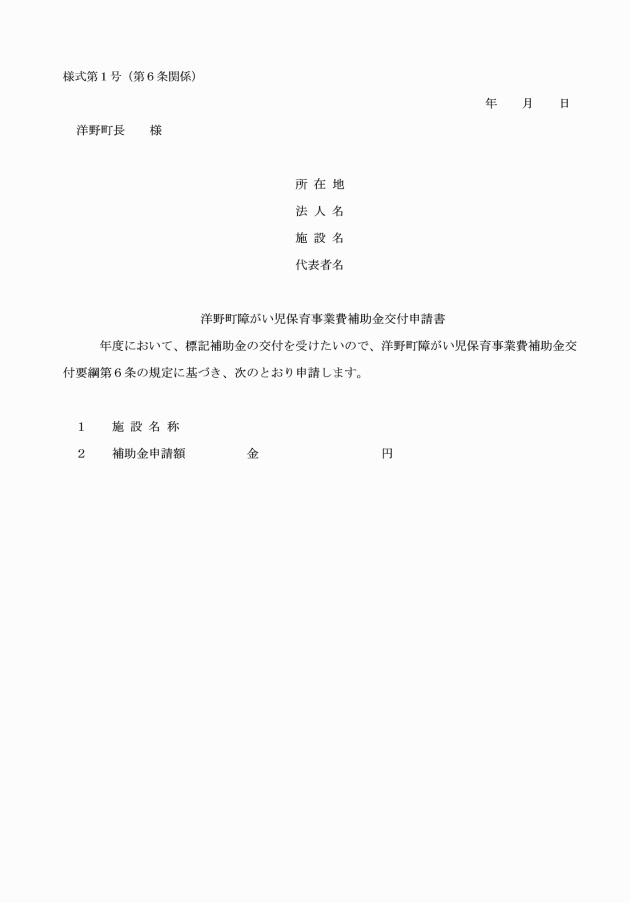 様式第１号（第６条関係）

年　　月　　日

洋野町長　　様

所 在 地

法 人 名

施 設 名

代表者名

洋野町障がい児保育事業費補助金交付申請書

年度において、標記補助金の交付を受けたいので、洋野町障がい児保育事業費補助金交付要綱第６条の規定に基づき、次のとおり申請します。

１　　施 設 名 称

２　　補助金申請額　　　　　金　　　　　　　　円